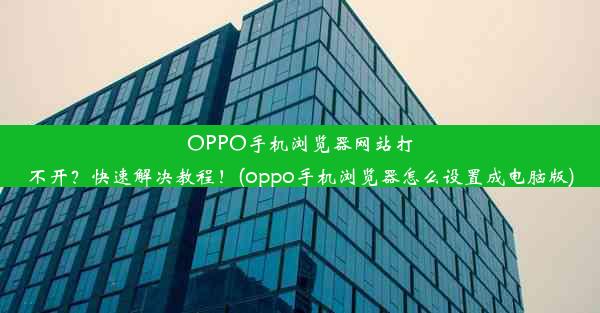 OPPO手机浏览器网站打不开？快速解决教程！(oppo手机浏览器怎么设置成电脑版)